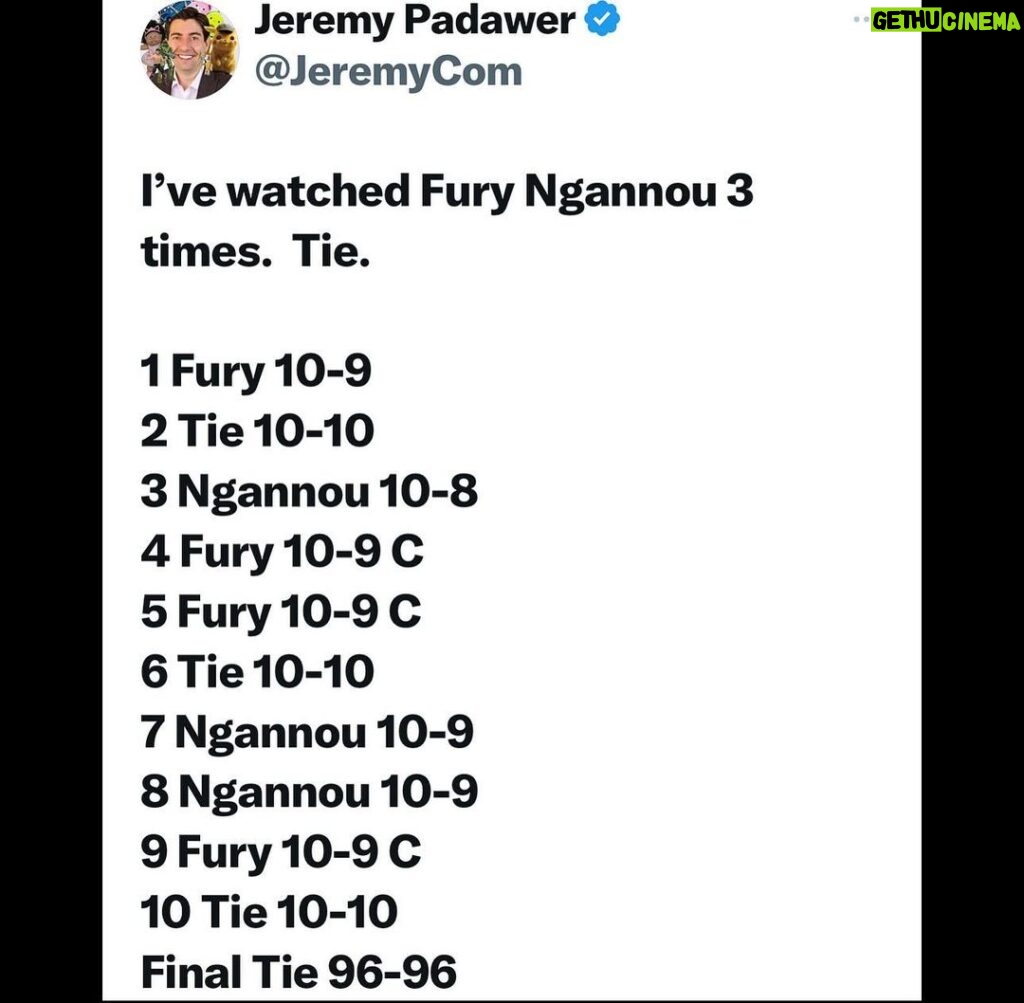 Jeremy Padawer
@JeremyCom

GETHUCINEMA

I've watched Fury Ngannou 3 times. Tie.

1 Fury 10-9
2 Tie 10-10
3 Ngannou 10-8
4 Fury 10-9 C
5 Fury 10-9 C
6 Tie 10-10
7 Ngannou 10-9
8 Ngannou 10-9
9 Fury 10-9 C
10 Tie 10-10
Final Tie 96-96